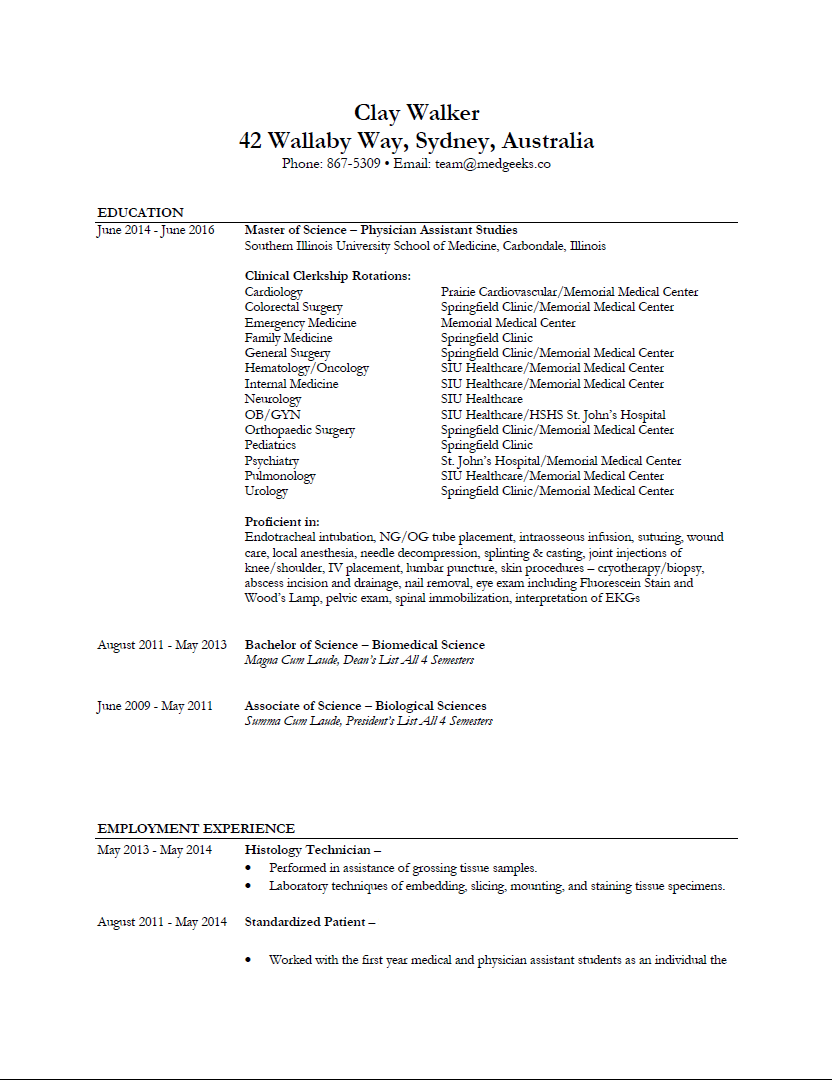 Clay Walker
42 Wallaby Way, Sydney, Australia
Phone: 867-5309 • Email: team@medgeeks.co

EDUCATION

June 2014 - June 2016 Master of Science – Physician Assistant Studies
Southern Illinois University School of Medicine, Carbondale, Illinois

Clinical Clerkship Rotations:

| | |
|---|---|
| Cardiology | Prairie Cardiovascular/Memorial Medical Center |
| Colorectal Surgery | Springfield Clinic/Memorial Medical Center |
| Emergency Medicine | Memorial Medical Center |
| Family Medicine | Springfield Clinic |
| General Surgery | Springfield Clinic/Memorial Medical Center |
| Hematology/Oncology | SIU Healthcare/Memorial Medical Center |
| Internal Medicine | SIU Healthcare/Memorial Medical Center |
| Neurology | SIU Healthcare |
| OB/GYN | SIU Healthcare/HSHS St. John's Hospital |
| Orthopaedic Surgery | Springfield Clinic/Memorial Medical Center |
| Pediatrics | Springfield Clinic |
| Psychiatry | St. John's Hospital/Memorial Medical Center |
| Pulmonology | SIU Healthcare/Memorial Medical Center |
| Urology | Springfield Clinic/Memorial Medical Center |

Proficient in:
Endotracheal intubation, NG/OG tube placement, intraosseous infusion, suturing, wound care, local anesthesia, needle decompression, splinting & casting, joint injections of knee/shoulder, IV placement, lumbar puncture, skin procedures – cryotherapy/biopsy, abscess incision and drainage, nail removal, eye exam including Fluorescein Stain and Wood's Lamp, pelvic exam, spinal immobilization, interpretation of EKGs

August 2011 - May 2013 Bachelor of Science – Biomedical Science
Magna Cum Laude, Dean's List All 4 Semesters

June 2009 - May 2011 Associate of Science – Biological Sciences
Summa Cum Laude, President's List All 4 Semesters

EMPLOYMENT EXPERIENCE

May 2013 - May 2014 Histology Technician –
• Performed in assistance of grossing tissue samples.
• Laboratory techniques of embedding, slicing, mounting, and staining tissue specimens.

August 2011 - May 2014 Standardized Patient –

• Worked with the first year medical and physician assistant students as an individual the